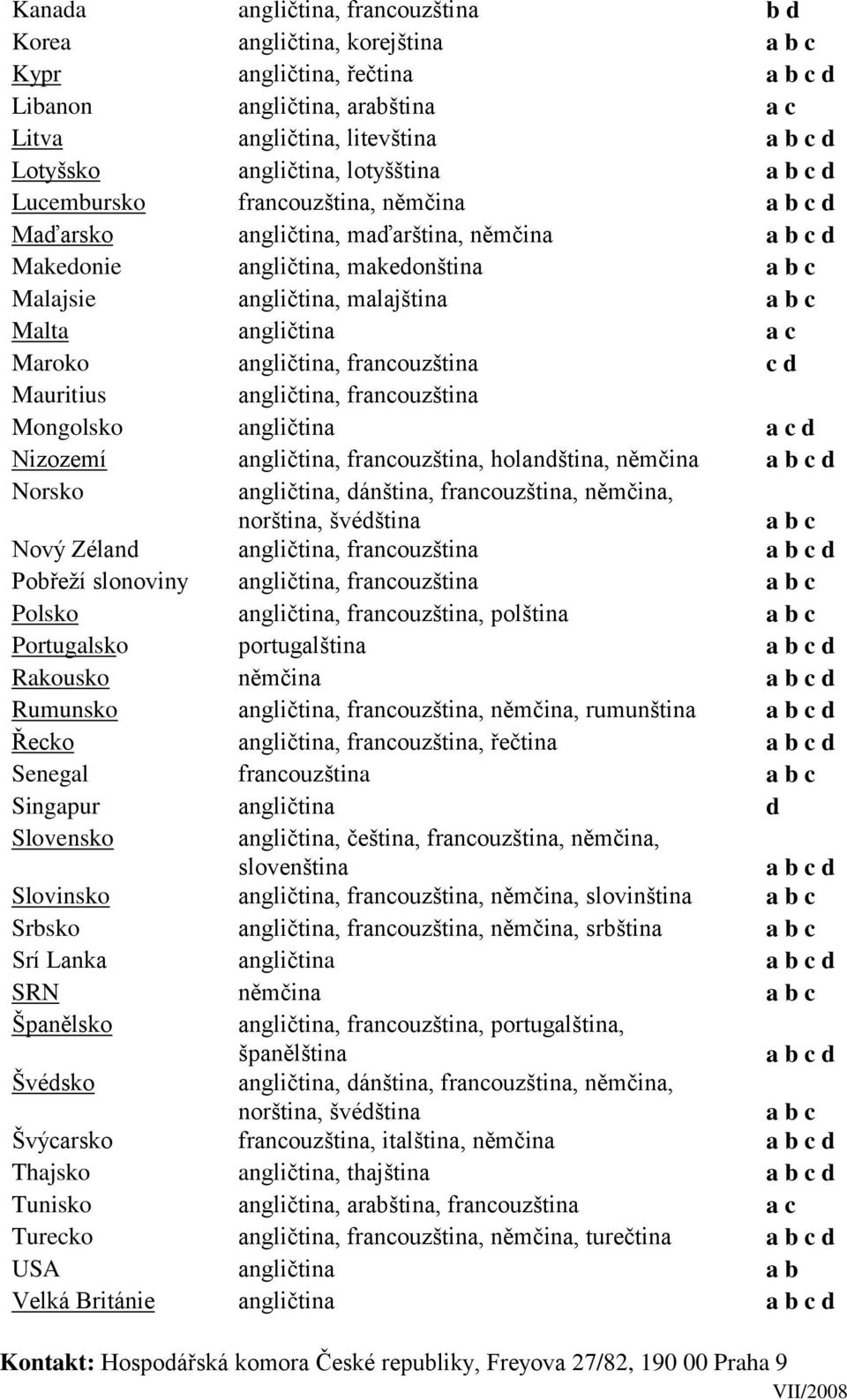 | | | |
|---|---|---|
| Kanada | angličtina, francouzština | b d |
| Korea | angličtina, korejština | a b c |
| Kypr | angličtina, řečtina | a b c d |
| Libanon | angličtina, arabština | a c |
| Litva | angličtina, litevština | a b c d |
| Lotyšsko | angličtina, lotyšština | a b c d |
| Lucembursko | francouzština, němčina | a b c d |
| Maďarsko | angličtina, maďarština, němčina | a b c d |
| Makedonie | angličtina, makedonština | a b c |
| Malajsie | angličtina, malajština | a b c |
| Malta | angličtina | a c |
| Maroko | angličtina, francouzština | c d |
| Mauritius | angličtina, francouzština | |
| Mongolsko | angličtina | a c d |
| Nizozemí | angličtina, francouzština, holandština, němčina | a b c d |
| Norsko | angličtina, dánština, francouzština, němčina, norština, švédština | a b c |
| Nový Zéland | angličtina, francouzština | a b c d |
| Pobřeží slonoviny | angličtina, francouzština | a b c |
| Polsko | angličtina, francouzština, polština | a b c |
| Portugalsko | portugalština | a b c d |
| Rakousko | němčina | a b c d |
| Rumunsko | angličtina, francouzština, němčina, rumunština | a b c d |
| Řecko | angličtina, francouzština, řečtina | a b c d |
| Senegal | francouzština | a b c |
| Singapur | angličtina | d |
| Slovensko | angličtina, čeština, francouzština, němčina, slovenština | a b c d |
| Slovinsko | angličtina, francouzština, němčina, slovinština | a b c |
| Srbsko | angličtina, francouzština, němčina, srbština | a b c |
| Srí Lanka | angličtina | a b c d |
| SRN | němčina | a b c |
| Španělsko | angličtina, francouzština, portugalština, španělština | a b c d |
| Švédsko | angličtina, dánština, francouzština, němčina, norština, švédština | a b c |
| Švýcarsko | francouzština, italština, němčina | a b c d |
| Thajsko | angličtina, thajština | a b c d |
| Tunisko | angličtina, arabština, francouzština | a c |
| Turecko | angličtina, francouzština, němčina, turečtina | a b c d |
| USA | angličtina | a b |
| Velká Británie | angličtina | a b c d |

Kontakt: Hospodářská komora České republiky, Freyova 27/82, 190 00 Praha 9

VII/2008